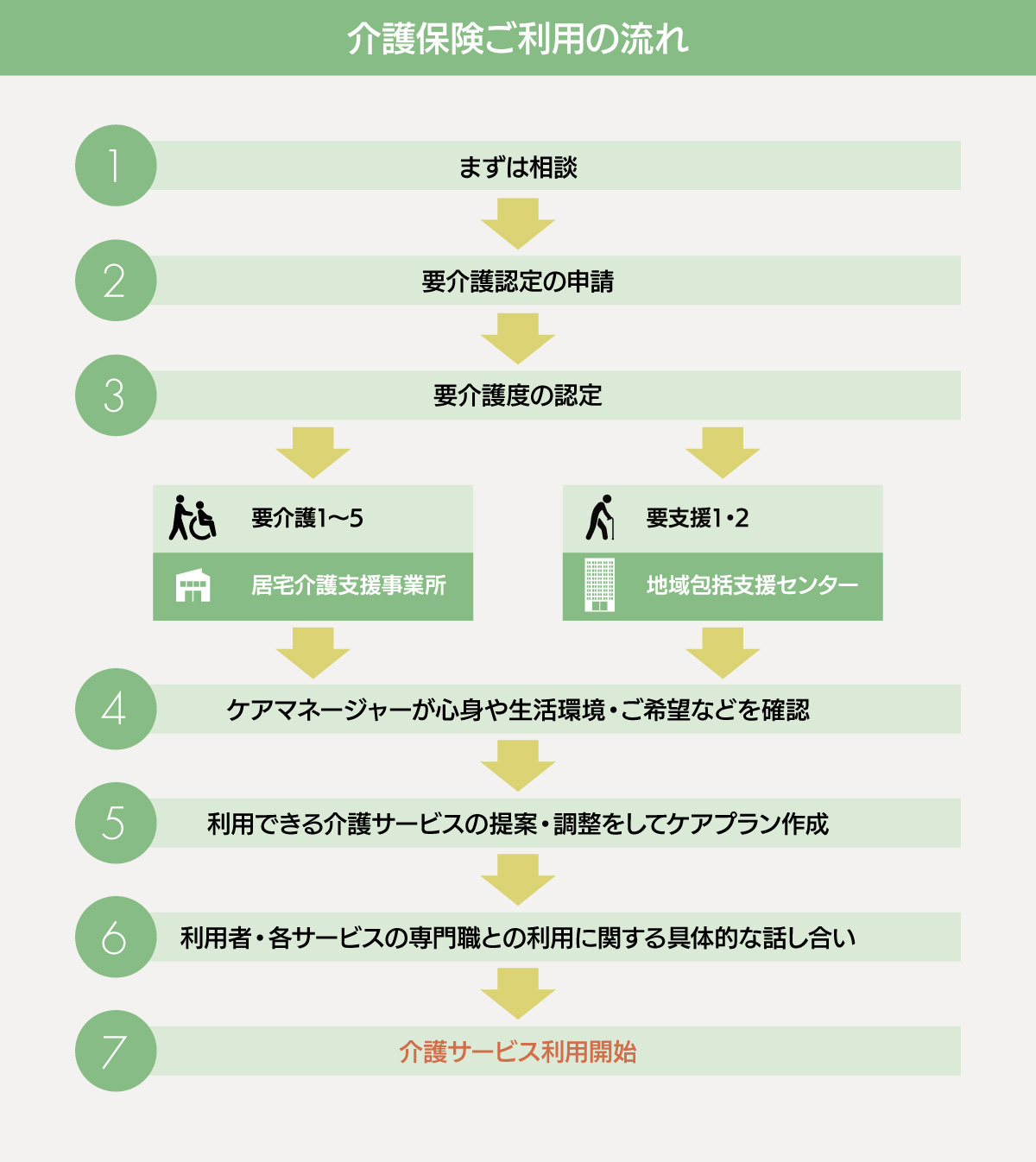 介護保険ご利用の流れ

1
まずは相談

2
要介護認定の申請

3
要介護度の認定

要介護1〜5
居宅介護支援事業所

要支援1・2
地域包括支援センター

4
ケアマネージャーが心身や生活環境・ご希望などを確認

5
利用できる介護サービスの提案・調整をしてケアプラン作成

6
利用者・各サービスの専門職との利用に関する具体的な話し合い

7
介護サービス利用開始